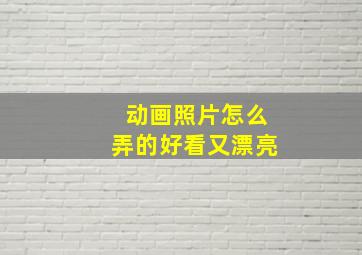 动画照片怎么
弄的好看又漂亮